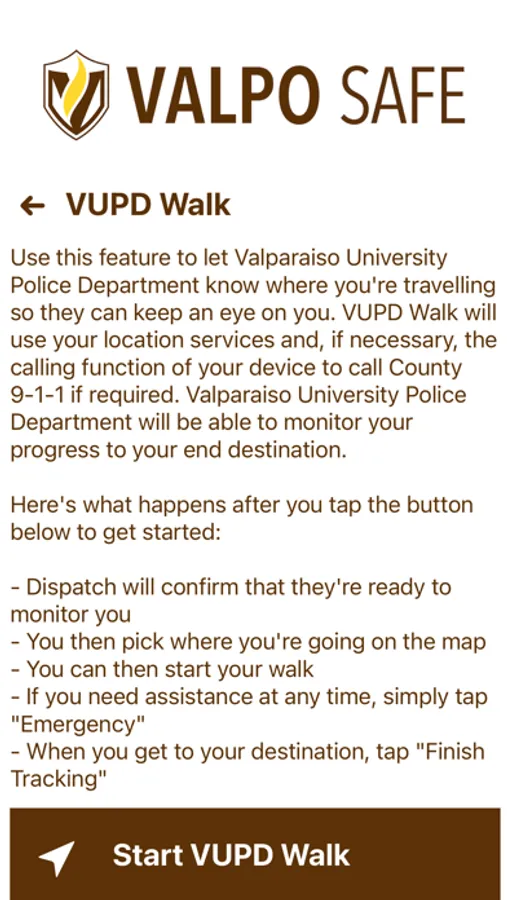 VALPO SAFE

← VUPD Walk

Use this feature to let Valparaiso University Police Department know where you're travelling so they can keep an eye on you. VUPD Walk will use your location services and, if necessary, the calling function of your device to call County 9-1-1 if required. Valparaiso University Police Department will be able to monitor your progress to your end destination.

Here's what happens after you tap the button below to get started:

- Dispatch will confirm that they're ready to monitor you
- You then pick where you're going on the map
- You can then start your walk
- If you need assistance at any time, simply tap "Emergency"
- When you get to your destination, tap "Finish Tracking"

Start VUPD Walk